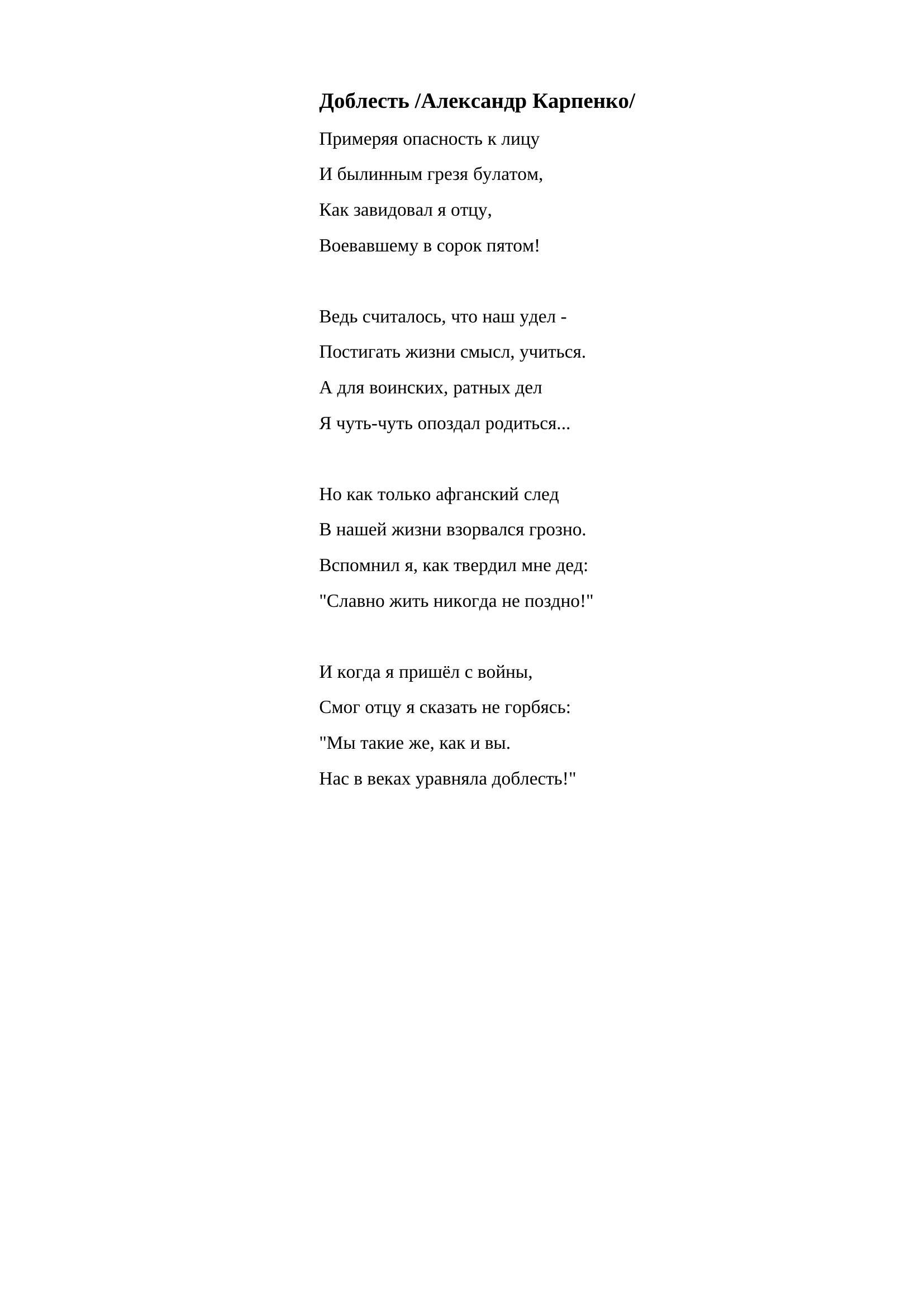 Доблесть /Александр Карпенко/

Примеряя опасность к лицу
И былинным грезя булатом,
Как завидовал я отцу,
Воевавшему в сорок пятом!

Ведь считалось, что наш удел -
Постигать жизни смысл, учиться.
А для воинских, ратных дел
Я чуть-чуть опоздал родиться...

Но как только афганский след
В нашей жизни взорвался грозно.
Вспомнил я, как твердил мне дед:
"Славно жить никогда не поздно!"

И когда я пришёл с войны,
Смог отцу я сказать не горбясь:
"Мы такие же, как и вы.
Нас в веках уравняла доблесть!"